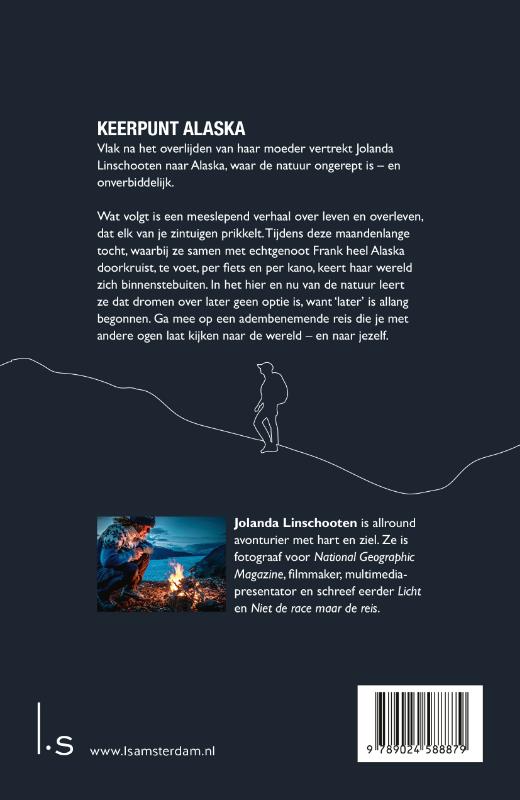 KEERPUNT ALASKA

Vlak na het overlijden van haar moeder vertrekt Jolanda Linschooten naar Alaska, waar de natuur ongerept is – en onverbiddelijk.

Wat volgt is een meeslepend verhaal over leven en overleven, dat elk van je zintuigen prikkelt. Tijdens deze maandenlange tocht, waarbij ze samen met echtgenoot Frank heel Alaska doorkruist, te voet, per fiets en per kano, keert haar wereld zich binnenstebuiten. In het hier en nu van de natuur leert ze dat dromen over later geen optie is, want 'later' is allang begonnen. Ga mee op een adembenemende reis die je met andere ogen laat kijken naar de wereld – en naar jezelf.

Jolanda Linschooten is allround avonturier met hart en ziel. Ze is fotograaf voor National Geographic Magazine, filmmaker, multimediapresentator en schreef eerder Licht en Niet de race maar de reis.

l·s

www.lsamsterdam.nl

9 789024 588879